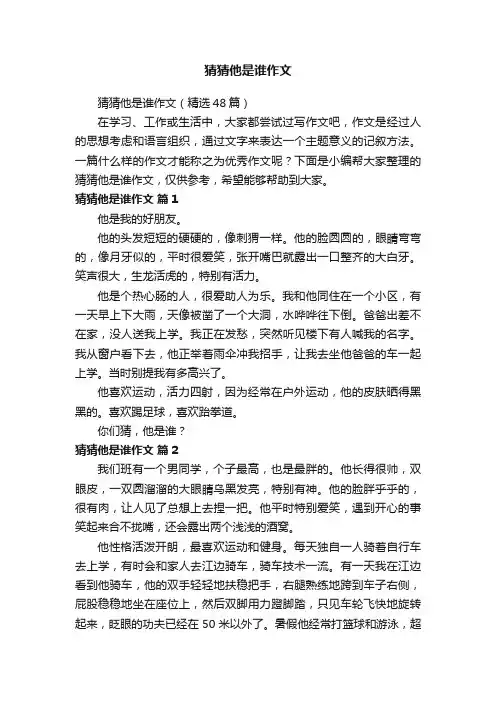 猜猜他是谁作文

猜猜他是谁作文（精选48篇）

在学习、工作或生活中，大家都尝试过写作文吧，作文是经过人的思想考虑和语言组织，通过文字来表达一个主题意义的记叙方法。一篇什么样的作文才能称之为优秀作文呢？下面是小编帮大家整理的猜猜他是谁作文，仅供参考，希望能够帮助到大家。

猜猜他是谁作文 篇1

他是我的好朋友。

他的头发短短的硬硬的，像刺猬一样。他的脸圆圆的，眼睛弯弯的，像月牙似的，平时很爱笑，张开嘴巴就露出一口整齐的大白牙。笑声很大，生龙活虎的，特别有活力。

他是个热心肠的人，很爱助人为乐。我和他同住在一个小区，有一天早上下大雨，天像被凿了一个大洞，水哗哗往下倒。爸爸出差不在家，没人送我上学。我正在发愁，突然听见楼下有人喊我的名字。我从窗户看下去，他正举着雨伞冲我招手，让我去坐他爸爸的车一起上学。当时别提我有多高兴了。

他喜欢运动，活力四射，因为经常在户外运动，他的皮肤晒得黑黑的。喜欢踢足球，喜欢跆拳道。

你们猜，他是谁？

猜猜他是谁作文 篇2

我们班有一个男同学，个子最高，也是最胖的。他长得很帅，双眼皮，一双圆溜溜的大眼睛乌黑发亮，特别有神。他的脸胖乎乎的，很有肉，让人见了总想上去捏一把。他平时特别爱笑，遇到开心的事笑起来合不拢嘴，还会露出两个浅浅的酒窝。

他性格活泼开朗，最喜欢运动和健身。每天独自一人骑着自行车去上学，有时会和家人去江边骑车，骑车技术一流。有一天我在江边看到他骑车，他的双手轻轻地扶稳把手，右腿熟练地跨到车子右侧，屁股稳稳地坐在座位上，然后双脚用力蹬脚踏，只见车轮飞快地旋转起来，眨眼的功夫已经在50米以外了。暑假他经常打篮球和游泳，超